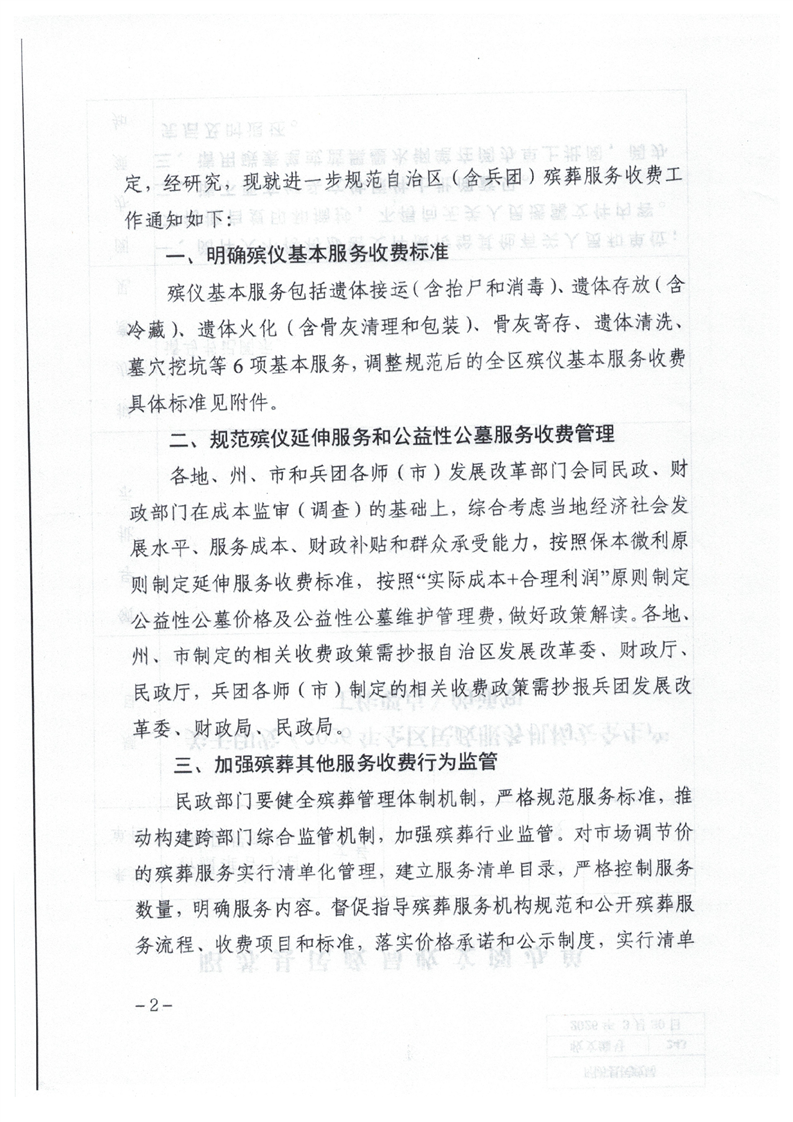 定，经研究，现就进一步规范自治区（含兵团）殡葬服务收费工作通知如下：

一、明确殡仪基本服务收费标准

殡仪基本服务包括遗体接运（含抬尸和消毒）、遗体存放（含冷藏）、遗体火化（含骨灰清理和包装）、骨灰寄存、遗体清洗、墓穴挖坑等6项基本服务，调整规范后的全区殡仪基本服务收费具体标准见附件。

二、规范殡仪延伸服务和公益性公墓服务收费管理

各地、州、市和兵团各师（市）发展改革部门会同民政、财政部门在成本监审（调查）的基础上，综合考虑当地经济社会发展水平、服务成本、财政补贴和群众承受能力，按照保本微利原则制定延伸服务收费标准，按照“实际成本+合理利润”原则制定公益性公墓价格及公益性公墓维护管理费，做好政策解读。各地、州、市制定的相关收费政策需抄报自治区发展改革委、财政厅、民政厅，兵团各师（市）制定的相关收费政策需抄报兵团发展改革委、财政局、民政局。

三、加强殡葬其他服务收费行为监管

民政部门要健全殡葬管理体制机制，严格规范服务标准，推动构建跨部门综合监管机制，加强殡葬行业监管。对市场调节价的殡葬服务实行清单化管理，建立服务清单目录，严格控制服务数量，明确服务内容。督促指导殡葬服务机构规范和公开殡葬服务流程、收费项目和标准，落实价格承诺和公示制度，实行清单

－2－